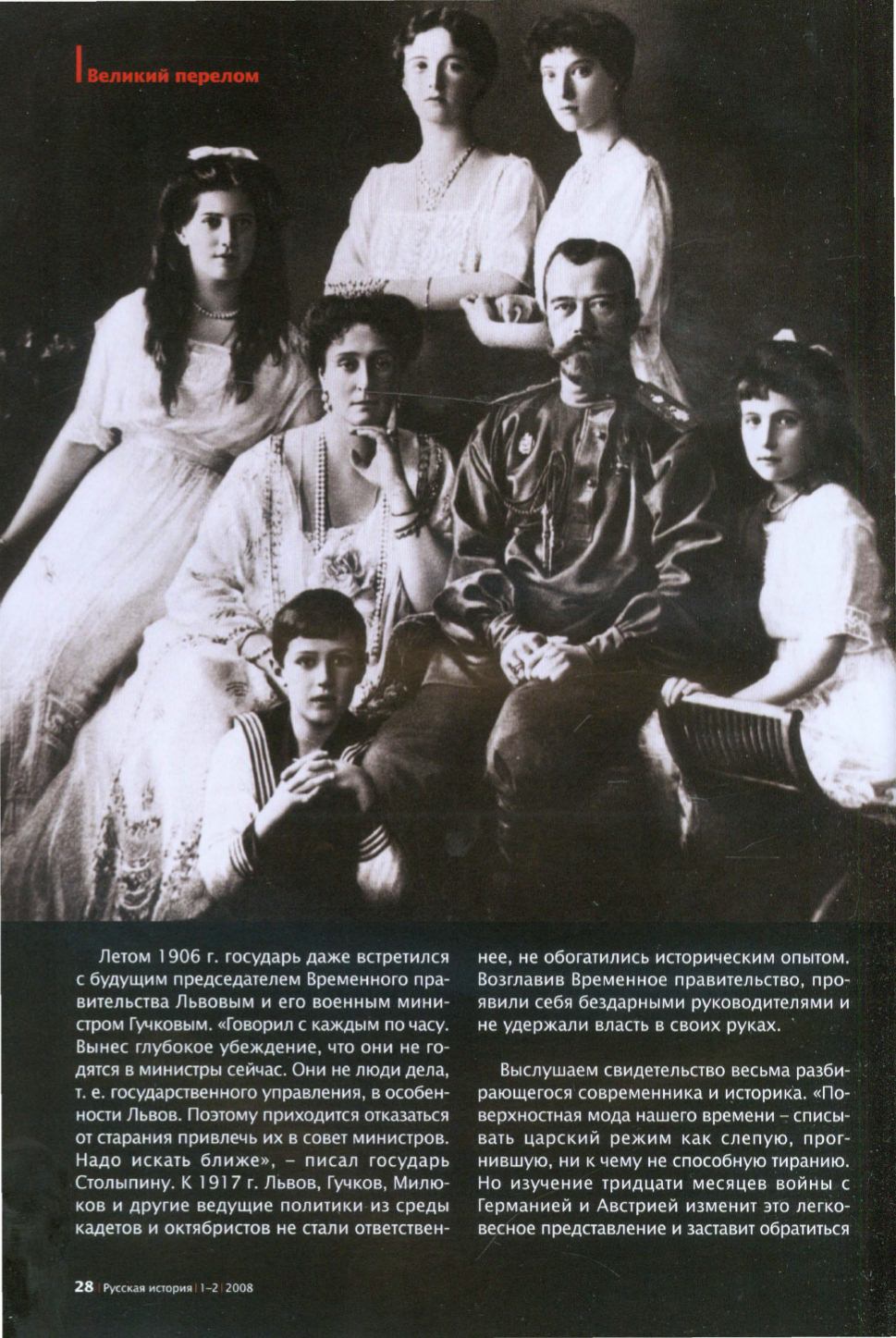 Великий перелом

Летом 1906 г. государь даже встретился с будущим председателем Временного правительства Львовым и его военным министром Гучковым. «Говорил с каждым по часу. Вынес глубокое убеждение, что они не годятся в министры сейчас. Они не люди дела, т. е. государственного управления, в особенности Львов. Поэтому приходится отказаться от старания привлечь их в совет министров. Надо искать ближе», - писал государь Столыпину. К 1917 г. Львов, Гучков, Милюков и другие ведущие политики из среды кадетов и октябристов не стали ответственнее, не обогатились историческим опытом. Возглавив Временное правительство, проявили себя бездарными руководителями и не удержали власть в своих руках.

Выслушаем свидетельство весьма разбирающегося современника и историка. «Поверхностная мода нашего времени - списывать царский режим как слепую, прогнившую, ни к чему не способную тиранию. Но изучение тридцати месяцев войны с Германией и Австрией изменит это легковесное представление и заставит обратиться

28 | Русская история | 1-2 | 2008